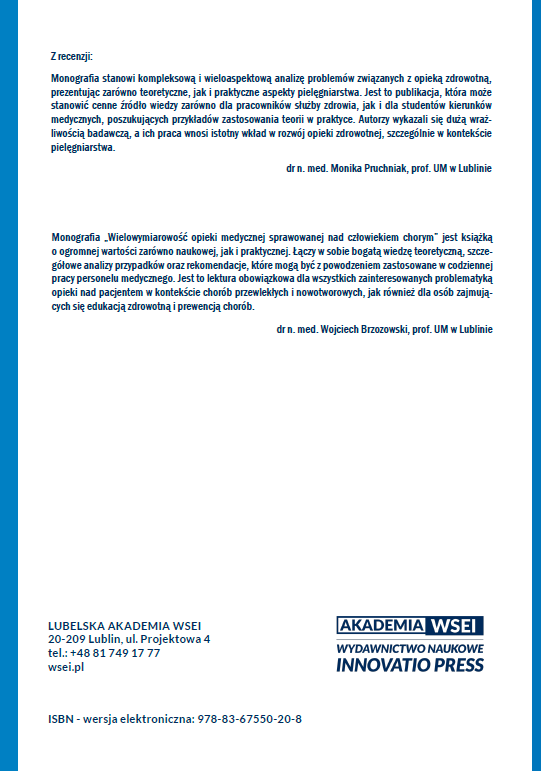 Z recenzji:

Monografia stanowi kompleksową i wieloaspektową analizę problemów związanych z opieką zdrowotną, prezentując zarówno teoretyczne, jak i praktyczne aspekty pielęgniarstwa. Jest to publikacja, która może stanowić cenne źródło wiedzy zarówno dla pracowników służby zdrowia, jak i dla studentów kierunków medycznych, poszukujących przykładów zastosowania teorii w praktyce. Autorzy wykazali się dużą wrażliwością badawczą, a ich praca wnosi istotny wkład w rozwój opieki zdrowotnej, szczególnie w kontekście pielęgniarstwa.

dr n. med. Monika Pruchniak, prof. UM w Lublinie

Monografia „Wielowymiarowość opieki medycznej sprawowanej nad człowiekiem chorym" jest książką o ogromnej wartości zarówno naukowej, jak i praktycznej. Łączy w sobie bogatą wiedzę teoretyczną, szczegółowe analizy przypadków oraz rekomendacje, które mogą być z powodzeniem zastosowane w codziennej pracy personelu medycznego. Jest to lektura obowiązkowa dla wszystkich zainteresowanych problematyką opieki nad pacjentem w kontekście chorób przewlekłych i nowotworowych, jak również dla osób zajmujących się edukacją zdrowotną i prewencją chorób.

dr n. med. Wojciech Brzozowski, prof. UM w Lublinie

LUBELSKA AKADEMIA WSEI
20-209 Lublin, ul. Projektowa 4
tel.: +48 81 749 17 77
wsei.pl

AKADEMIA WSEI
WYDAWNICTWO NAUKOWE
INNOVATIO PRESS

ISBN - wersja elektroniczna: 978-83-67550-20-8